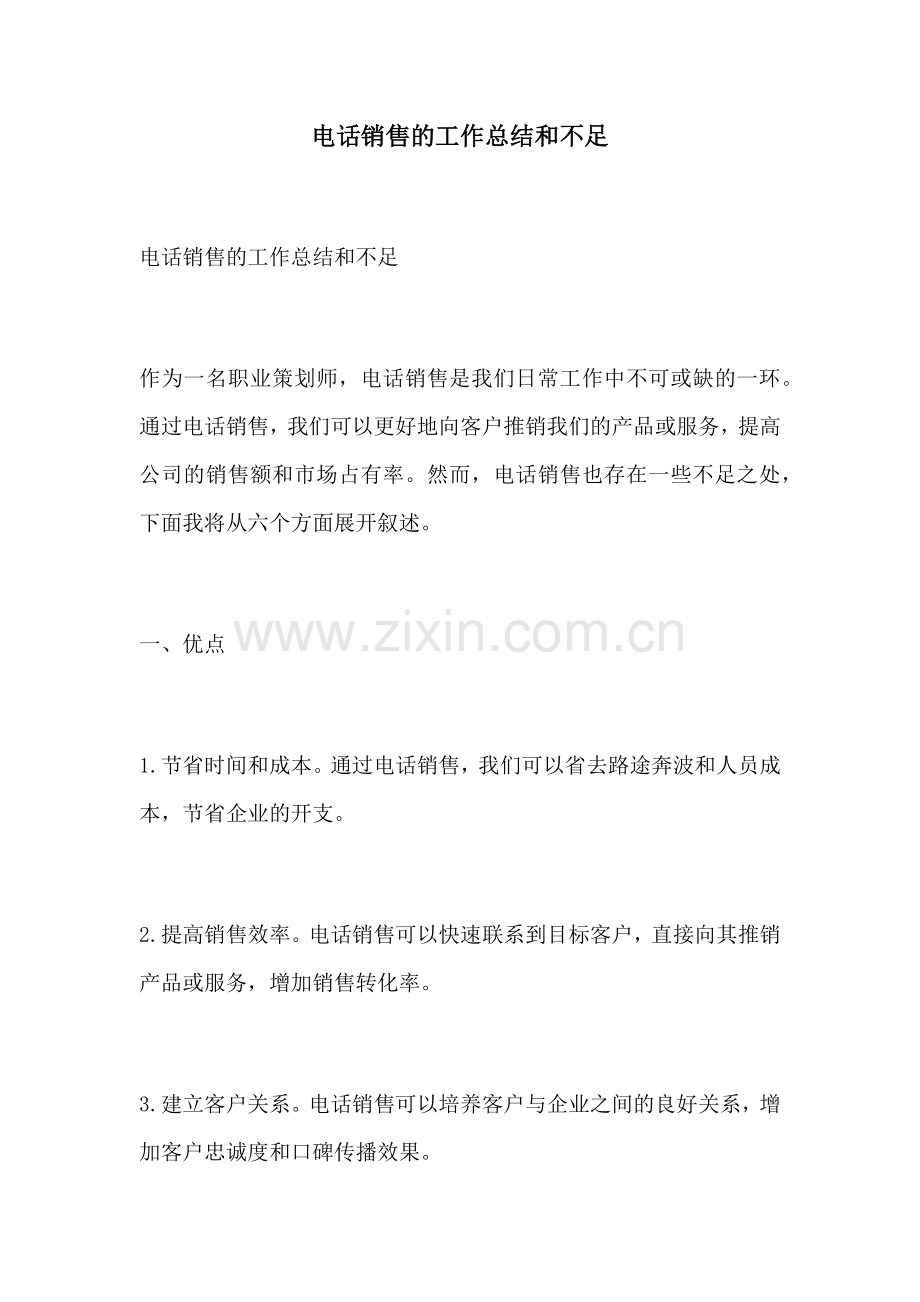 电话销售的工作总结和不足

电话销售的工作总结和不足

作为一名职业策划师，电话销售是我们日常工作中不可或缺的一环。通过电话销售，我们可以更好地向客户推销我们的产品或服务，提高公司的销售额和市场占有率。然而，电话销售也存在一些不足之处，下面我将从六个方面展开叙述。

一、优点

www.zixin.com.cn

1.节省时间和成本。通过电话销售，我们可以省去路途奔波和人员成本，节省企业的开支。

2.提高销售效率。电话销售可以快速联系到目标客户，直接向其推销产品或服务，增加销售转化率。

3.建立客户关系。电话销售可以培养客户与企业之间的良好关系，增加客户忠诚度和口碑传播效果。